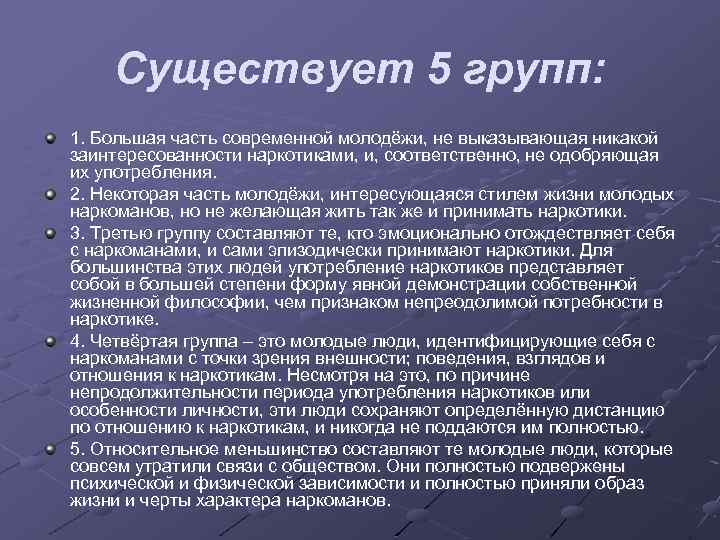 Существует 5 групп:

1. Большая часть современной молодёжи, не выказывающая никакой заинтересованности наркотиками, и, соответственно, не одобряющая их употребления.

2. Некоторая часть молодёжи, интересующаяся стилем жизни молодых наркоманов, но не желающая жить так же и принимать наркотики.

3. Третью группу составляют те, кто эмоционально отождествляет себя с наркоманами, и сами эпизодически принимают наркотики. Для большинства этих людей употребление наркотиков представляет собой в большей степени форму явной демонстрации собственной жизненной философии, чем признаком непреодолимой потребности в наркотике.

4. Четвёртая группа – это молодые люди, идентифицирующие себя с наркоманами с точки зрения внешности; поведения, взглядов и отношения к наркотикам. Несмотря на это, по причине непродолжительности периода употребления наркотиков или особенности личности, эти люди сохраняют определённую дистанцию по отношению к наркотикам, и никогда не поддаются им полностью.

5. Относительное меньшинство составляют те молодые люди, которые совсем утратили связи с обществом. Они полностью подвержены психической и физической зависимости и полностью приняли образ жизни и черты характера наркоманов.